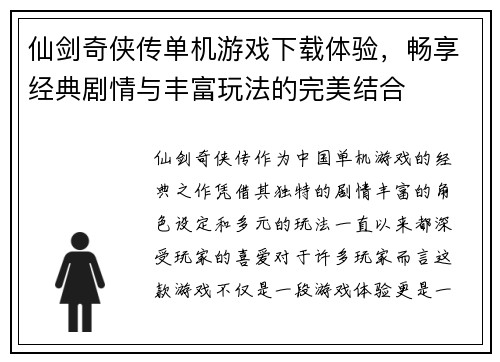 仙剑奇侠传单机游戏下载体验，畅享经典剧情与丰富玩法的完美结合

仙剑奇侠传作为中国单机游戏的经典之作凭借其独特的剧情丰富的角色设定和多元的玩法一直以来都深受玩家的喜爱对于许多玩家而言这款游戏不仅是一段游戏体验更是一